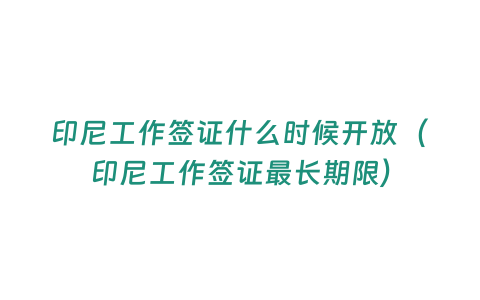 印尼工作签证什么时候开放（印尼工作签证最长期限）